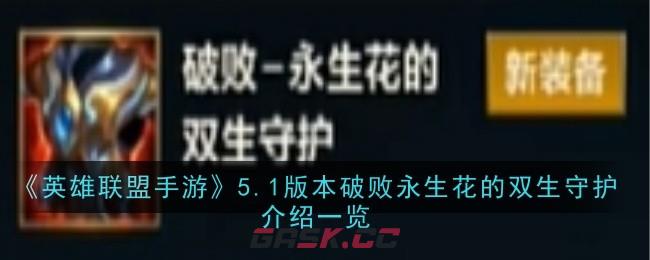 破败-永生花的双生守护

新装备

《英雄联盟手游》5.1版本破败永生花的双生守护介绍一览

GASK.CC